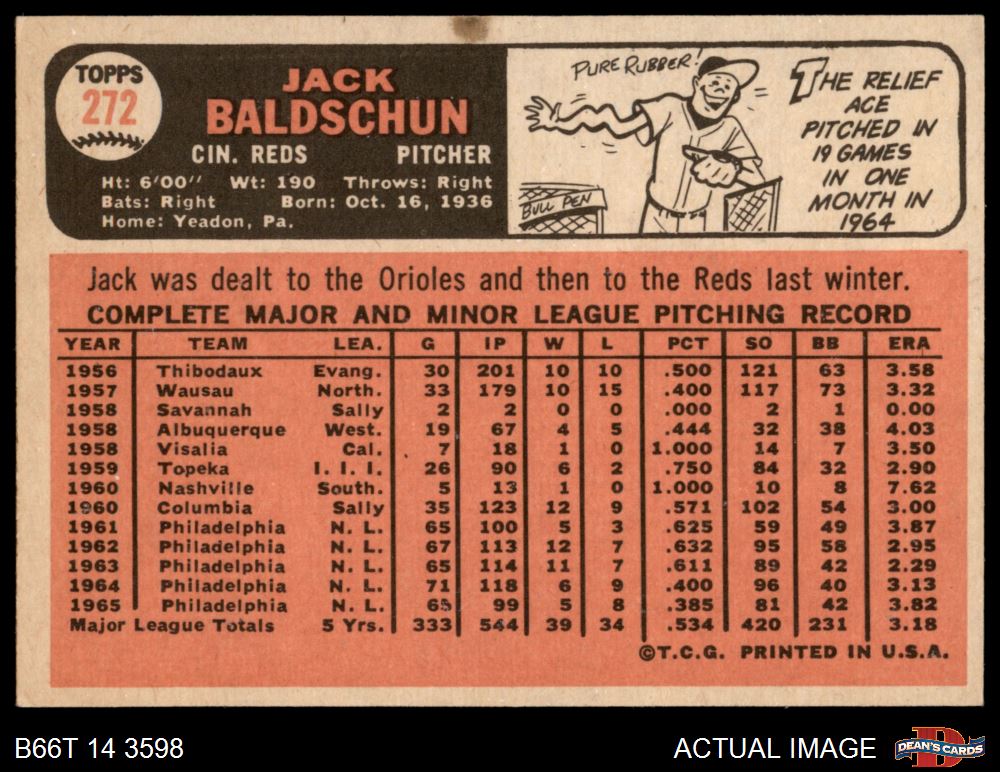 TOPPS
272

JACK
BALDSCHUN

CIN. REDS PITCHER

Ht: 6'00" Wt: 190 Throws: Right
Bats: Right Born: Oct. 16, 1936
Home: Yeadon, Pa.

PURE RUBBER!

BULL PEN

THE RELIEF ACE PITCHED IN 19 GAMES IN ONE MONTH IN 1964

Jack was dealt to the Orioles and then to the Reds last winter.

COMPLETE MAJOR AND MINOR LEAGUE PITCHING RECORD

| YEAR | TEAM | LEA. | G | IP | W | L | PCT | SO | BB | ERA |
|---|---|---|---|---|---|---|---|---|---|---|
| 1956 | Thibodaux | Evang. | 30 | 201 | 10 | 10 | .500 | 121 | 63 | 3.58 |
| 1957 | Wausau | North. | 33 | 179 | 10 | 15 | .400 | 117 | 73 | 3.32 |
| 1958 | Savannah | Sally | 2 | 2 | 0 | 0 | .000 | 2 | 1 | 0.00 |
| 1958 | Albuquerque | West. | 19 | 67 | 4 | 5 | .444 | 32 | 38 | 4.03 |
| 1958 | Visalia | Cal. | 7 | 18 | 1 | 0 | 1.000 | 14 | 7 | 3.50 |
| 1959 | Topeka | I. I. I. | 26 | 90 | 6 | 2 | .750 | 84 | 32 | 2.90 |
| 1960 | Nashville | South. | 5 | 13 | 1 | 0 | 1.000 | 10 | 8 | 7.62 |
| 1960 | Columbia | Sally | 35 | 123 | 12 | 9 | .571 | 102 | 54 | 3.00 |
| 1961 | Philadelphia | N. L. | 65 | 100 | 5 | 3 | .625 | 59 | 49 | 3.87 |
| 1962 | Philadelphia | N. L. | 67 | 113 | 12 | 7 | .632 | 95 | 58 | 2.95 |
| 1963 | Philadelphia | N. L. | 65 | 114 | 11 | 7 | .611 | 89 | 42 | 2.29 |
| 1964 | Philadelphia | N. L. | 71 | 118 | 6 | 9 | .400 | 96 | 40 | 3.13 |
| 1965 | Philadelphia | N. L. | 65 | 99 | 5 | 8 | .385 | 81 | 42 | 3.82 |
| Major League Totals | | 5 Yrs. | 333 | 544 | 39 | 34 | .534 | 420 | 231 | 3.18 |

©T.C.G. PRINTED IN U.S.A.

B66T 14 3598

ACTUAL IMAGE

DEAN'S CARDS